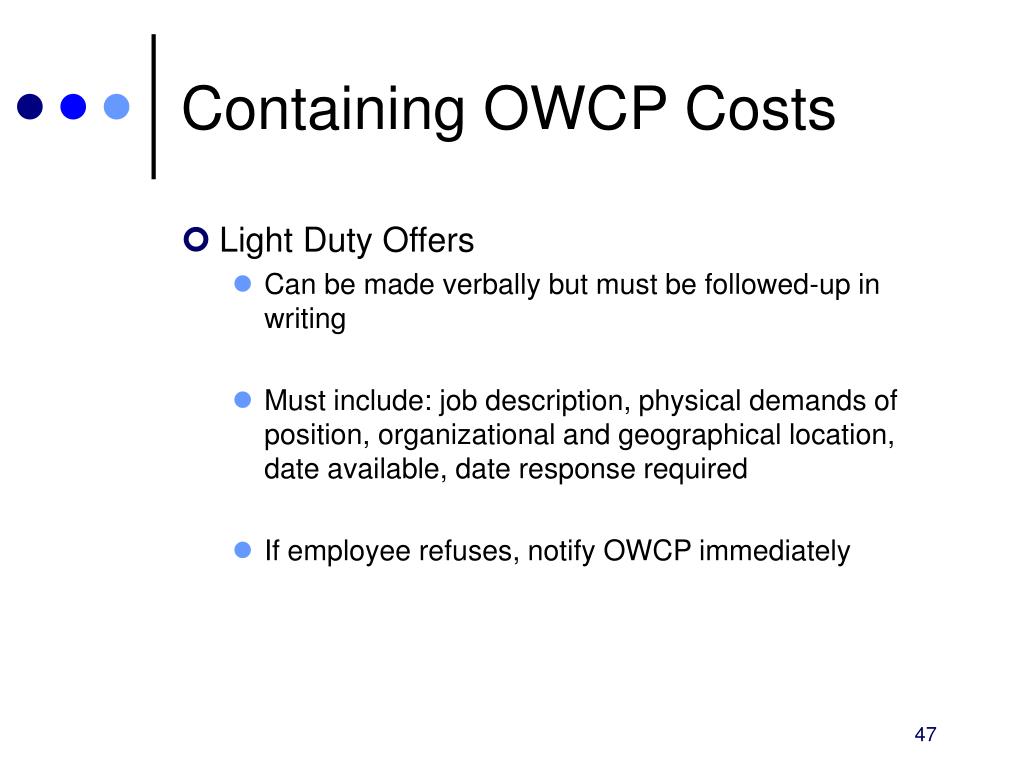 Containing OWCP Costs

Light Duty Offers

Can be made verbally but must be followed-up in writing

Must include: job description, physical demands of position, organizational and geographical location, date available, date response required

If employee refuses, notify OWCP immediately

47